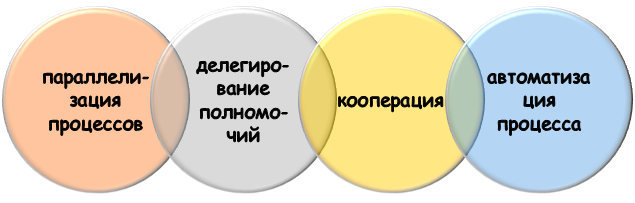 параллелизация процессов

делегирование полномочий

кооперация

автоматизация процесса